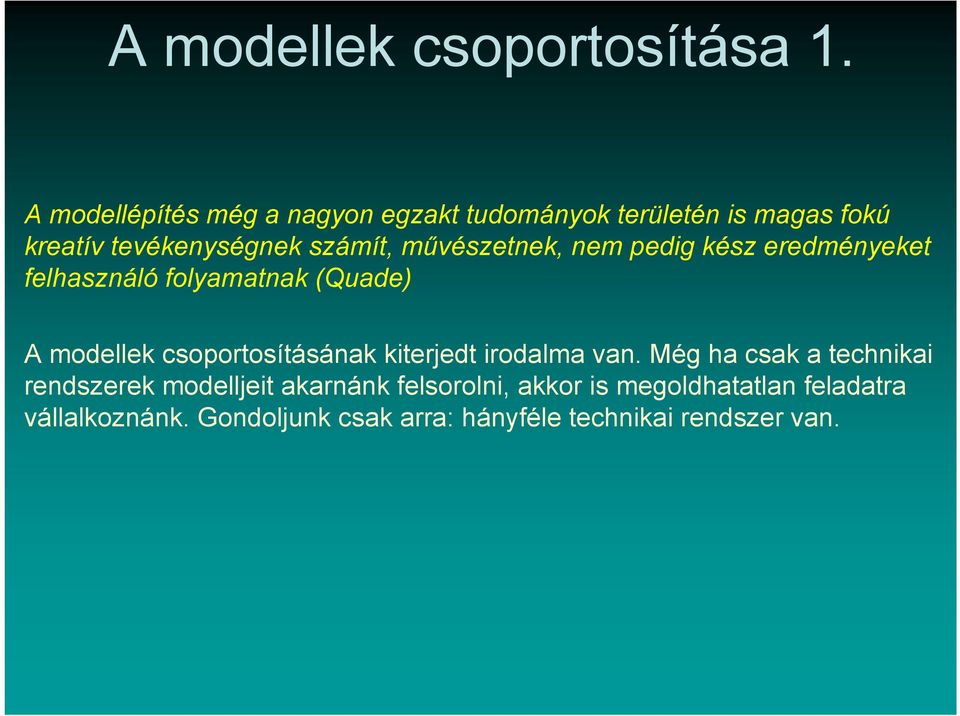 A modellek csoportosítása 1.

A modellépítés még a nagyon egzakt tudományok területén is magas fokú kreatív tevékenységnek számít, művészetnek, nem pedig kész eredményeket felhasználó folyamatnak (Quade)

A modellek csoportosításának kiterjedt irodalma van. Még ha csak a technikai rendszerek modelljeit akarnánk felsorolni, akkor is megoldhatatlan feladatra vállalkoznánk. Gondoljunk csak arra: hányféle technikai rendszer van.